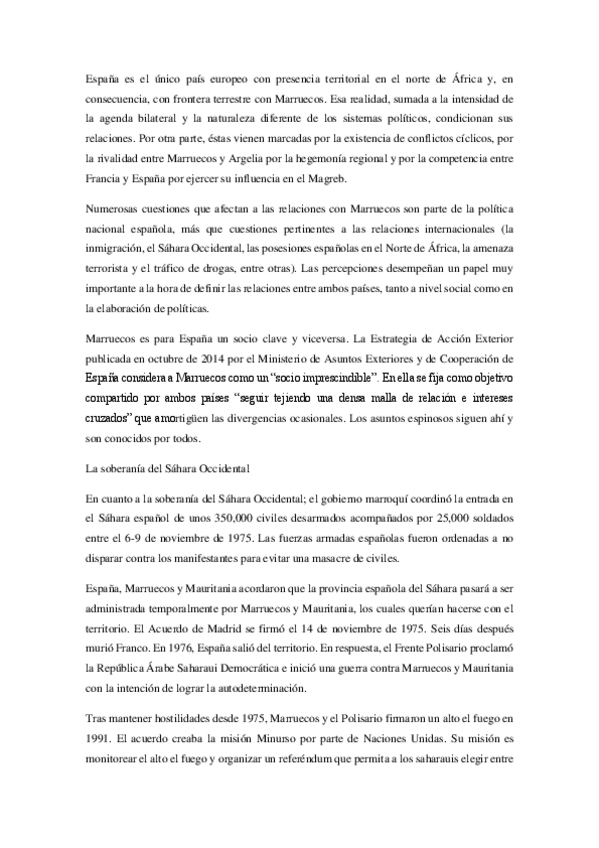 España es el único país europeo con presencia territorial en el norte de África y, en consecuencia, con frontera terrestre con Marruecos. Esa realidad, sumada a la intensidad de la agenda bilateral y la naturaleza diferente de los sistemas políticos, condicionan sus relaciones. Por otra parte, éstas vienen marcadas por la existencia de conflictos cíclicos, por la rivalidad entre Marruecos y Argelia por la hegemonía regional y por la competencia entre Francia y España por ejercer su influencia en el Magreb.

Numerosas cuestiones que afectan a las relaciones con Marruecos son parte de la política nacional española, más que cuestiones pertinentes a las relaciones internacionales (la inmigración, el Sáhara Occidental, las posesiones españolas en el Norte de África, la amenaza terrorista y el tráfico de drogas, entre otras). Las percepciones desempeñan un papel muy importante a la hora de definir las relaciones entre ambos países, tanto a nivel social como en la elaboración de políticas.

Marruecos es para España un socio clave y viceversa. La Estrategia de Acción Exterior publicada en octubre de 2014 por el Ministerio de Asuntos Exteriores y de Cooperación de España considera a Marruecos como un "socio imprescindible". En ella se fija como objetivo compartido por ambos países "seguir tejiendo una densa malla de relación e intereses cruzados" que amortigüen las divergencias ocasionales. Los asuntos espinosos siguen ahí y son conocidos por todos.

La soberanía del Sáhara Occidental

En cuanto a la soberanía del Sáhara Occidental; el gobierno marroquí coordinó la entrada en el Sáhara español de unos 350,000 civiles desarmados acompañados por 25,000 soldados entre el 6-9 de noviembre de 1975. Las fuerzas armadas españolas fueron ordenadas a no disparar contra los manifestantes para evitar una masacre de civiles.

España, Marruecos y Mauritania acordaron que la provincia española del Sáhara pasará a ser administrada temporalmente por Marruecos y Mauritania, los cuales querían hacerse con el territorio. El Acuerdo de Madrid se firmó el 14 de noviembre de 1975. Seis días después murió Franco. En 1976, España salió del territorio. En respuesta, el Frente Polisario proclamó la República Árabe Saharaui Democrática e inició una guerra contra Marruecos y Mauritania con la intención de lograr la autodeterminación.

Tras mantener hostilidades desde 1975, Marruecos y el Polisario firmaron un alto el fuego en 1991. El acuerdo creaba la misión Minurso por parte de Naciones Unidas. Su misión es monitorear el alto el fuego y organizar un referéndum que permita a los saharauis elegir entre